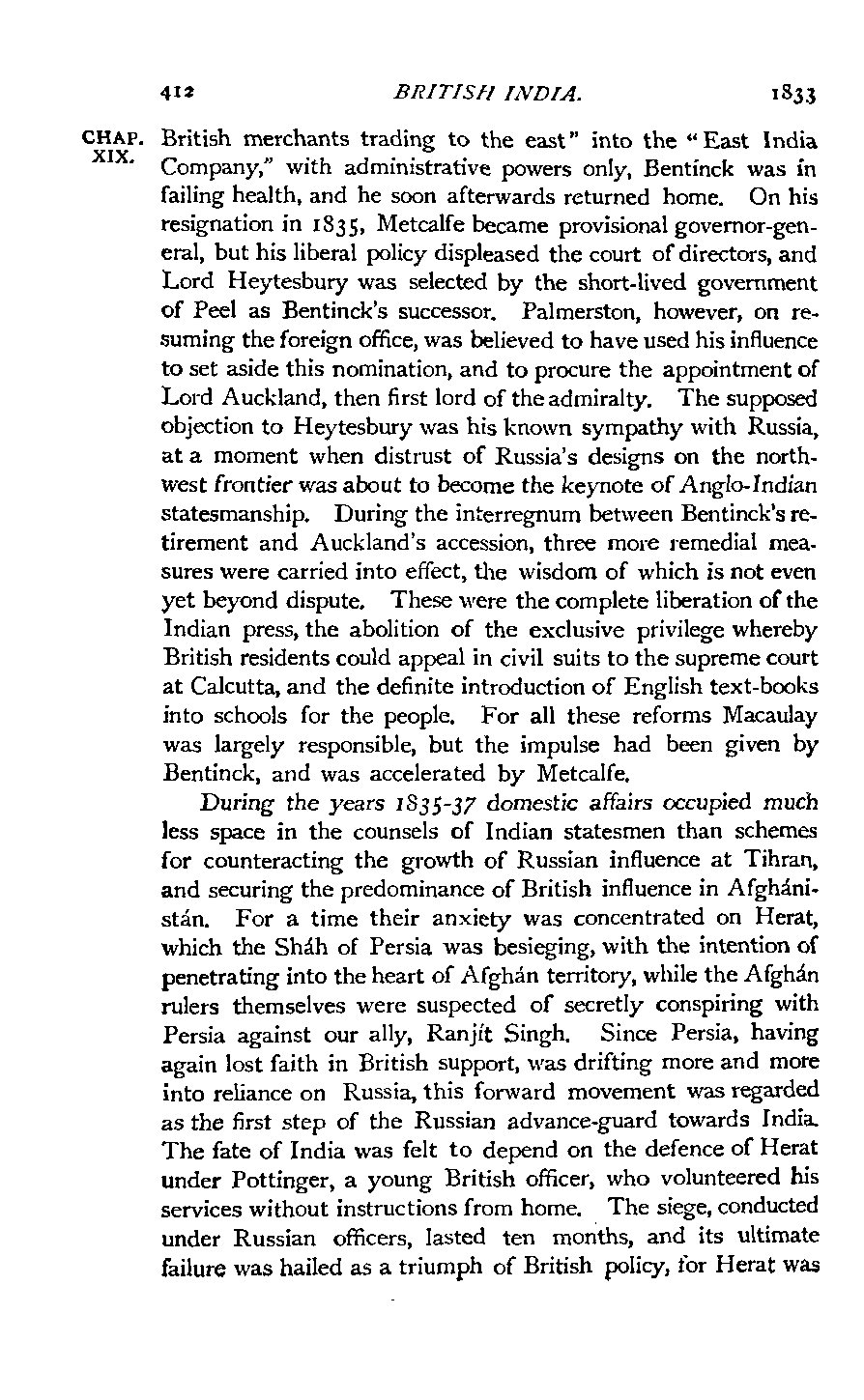 412 BRITISH INDIA. 1833

CHAP. XIX.

British merchants trading to the east" into the "East India Company," with administrative powers only, Bentinck was in failing health, and he soon afterwards returned home. On his resignation in 1835, Metcalfe became provisional governor-general, but his liberal policy displeased the court of directors, and Lord Heytesbury was selected by the short-lived government of Peel as Bentinck's successor. Palmerston, however, on resuming the foreign office, was believed to have used his influence to set aside this nomination, and to procure the appointment of Lord Auckland, then first lord of the admiralty. The supposed objection to Heytesbury was his known sympathy with Russia, at a moment when distrust of Russia's designs on the northwest frontier was about to become the keynote of Anglo-Indian statesmanship. During the interregnum between Bentinck's retirement and Auckland's accession, three more remedial measures were carried into effect, the wisdom of which is not even yet beyond dispute. These were the complete liberation of the Indian press, the abolition of the exclusive privilege whereby British residents could appeal in civil suits to the supreme court at Calcutta, and the definite introduction of English text-books into schools for the people. For all these reforms Macaulay was largely responsible, but the impulse had been given by Bentinck, and was accelerated by Metcalfe.

During the years 1835-37 domestic affairs occupied much less space in the counsels of Indian statesmen than schemes for counteracting the growth of Russian influence at Tihran, and securing the predominance of British influence in Afghánistán. For a time their anxiety was concentrated on Herat, which the Sháh of Persia was besieging, with the intention of penetrating into the heart of Afghán territory, while the Afghán rulers themselves were suspected of secretly conspiring with Persia against our ally, Ranjít Singh. Since Persia, having again lost faith in British support, was drifting more and more into reliance on Russia, this forward movement was regarded as the first step of the Russian advance-guard towards India. The fate of India was felt to depend on the defence of Herat under Pottinger, a young British officer, who volunteered his services without instructions from home. The siege, conducted under Russian officers, lasted ten months, and its ultimate failure was hailed as a triumph of British policy, for Herat was